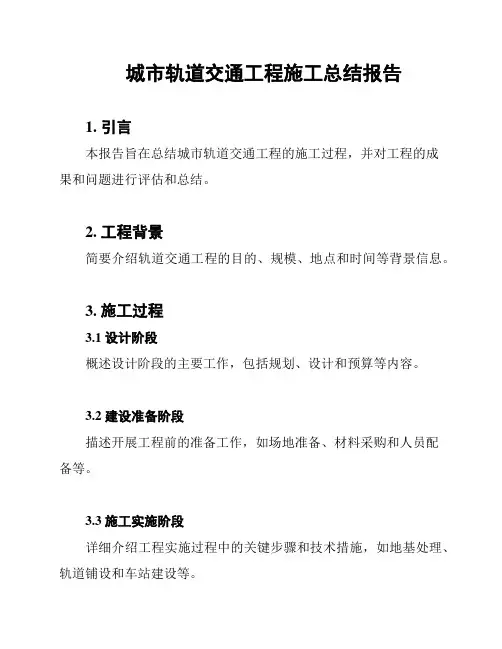 城市轨道交通工程施工总结报告

1. 引言

本报告旨在总结城市轨道交通工程的施工过程，并对工程的成果和问题进行评估和总结。

2. 工程背景

简要介绍轨道交通工程的目的、规模、地点和时间等背景信息。

3. 施工过程

3.1 设计阶段

概述设计阶段的主要工作，包括规划、设计和预算等内容。

3.2 建设准备阶段

描述开展工程前的准备工作，如场地准备、材料采购和人员配备等。

3.3 施工实施阶段

详细介绍工程实施过程中的关键步骤和技术措施，如地基处理、轨道铺设和车站建设等。